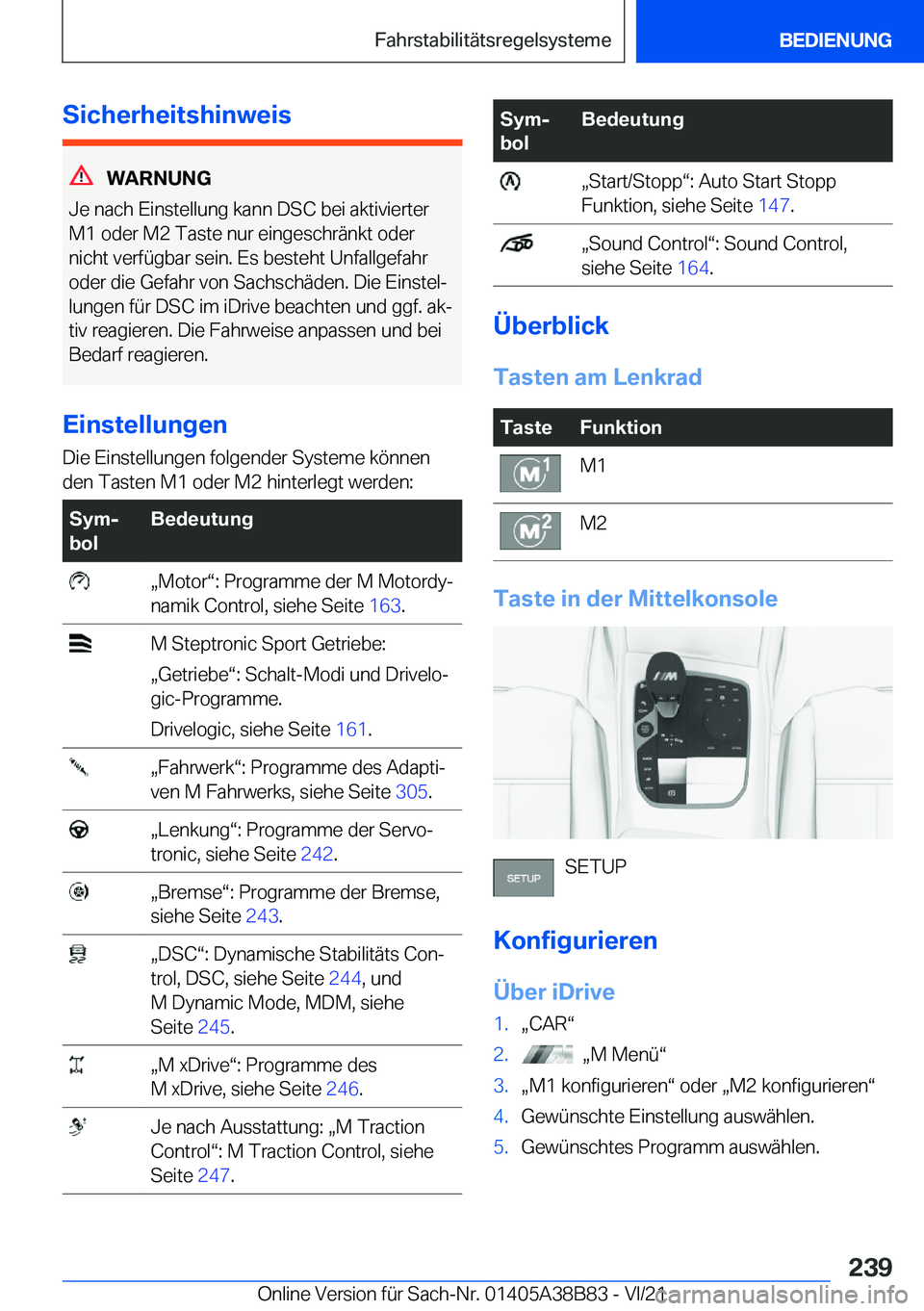 Fahrstabilitätsregelsysteme BEDIENUNG

Sicherheitshinweis

WARNUNG
Je nach Einstellung kann DSC bei aktivierter M1 oder M2 Taste nur eingeschränkt oder nicht verfügbar sein. Es besteht Unfallgefahr oder die Gefahr von Sachschäden. Die Einstellungen für DSC im iDrive beachten und ggf. aktiv reagieren. Die Fahrweise anpassen und bei Bedarf reagieren.

Einstellungen
Die Einstellungen folgender Systeme können den Tasten M1 oder M2 hinterlegt werden:

| Symbol | Bedeutung |
|---|---|
| | „Motor“: Programme der M Motordynamik Control, siehe Seite 163. |
| | M Steptronic Sport Getriebe: „Getriebe“: Schalt-Modi und Drivelogic-Programme. Drivelogic, siehe Seite 161. |
| | „Fahrwerk“: Programme des Adaptiven M Fahrwerks, siehe Seite 305. |
| | „Lenkung“: Programme der Servotronic, siehe Seite 242. |
| | „Bremse“: Programme der Bremse, siehe Seite 243. |
| | „DSC“: Dynamische Stabilitäts Control, DSC, siehe Seite 244, und M Dynamic Mode, MDM, siehe Seite 245. |
| | „M xDrive“: Programme des M xDrive, siehe Seite 246. |
| | Je nach Ausstattung: „M Traction Control“: M Traction Control, siehe Seite 247. |

| Symbol | Bedeutung |
|---|---|
| | „Start/Stopp“: Auto Start Stopp Funktion, siehe Seite 147. |
| | „Sound Control“: Sound Control, siehe Seite 164. |

Überblick

Tasten am Lenkrad

| Taste | Funktion |
|---|---|
| M1 | M1 |
| M2 | M2 |

Taste in der Mittelkonsole

SETUP SETUP

Konfigurieren

Über iDrive
1. „CAR“
2. „M Menü“
3. „M1 konfigurieren“ oder „M2 konfigurieren“
4. Gewünschte Einstellung auswählen.
5. Gewünschtes Programm auswählen.

239
Online Version für Sach-Nr. 01405A38B83 - VI/21 carmanualsonline.info